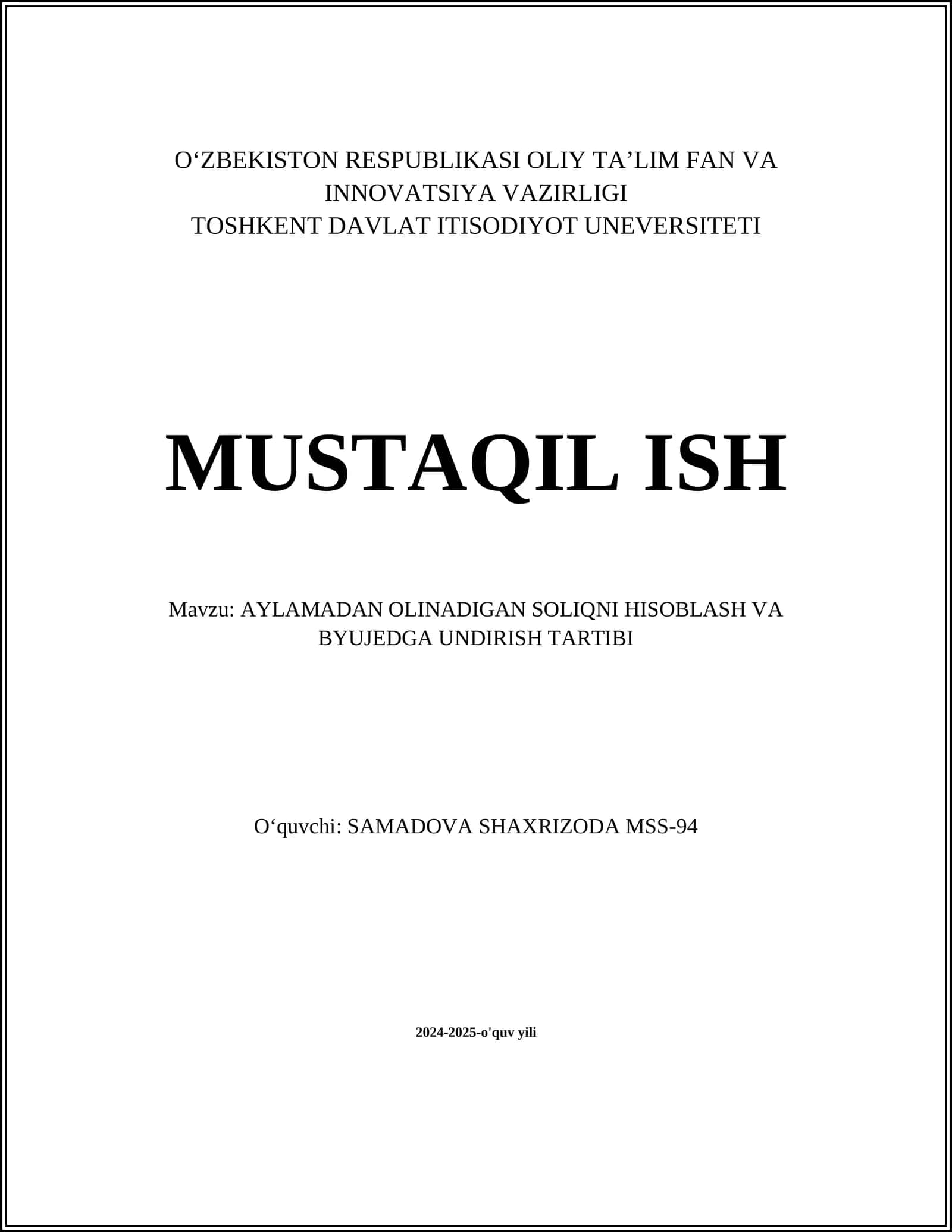 O‘ZBEKISTON RESPUBLIKASI OLIY TA’LIM FAN VA INNOVATSIYA VAZIRLIGI
TOSHKENT DAVLAT ITISODIYOT UNEVERSITETI

MUSTAQIL ISH

Mavzu: AYLAMADAN OLINADIGAN SOLIQNI HISOBLASH VA BYUJEDGA UNDIRISH TARTIBI

O‘quvchi: SAMADOVA SHAXRIZODA MSS-94

2024-2025-o'quv yili